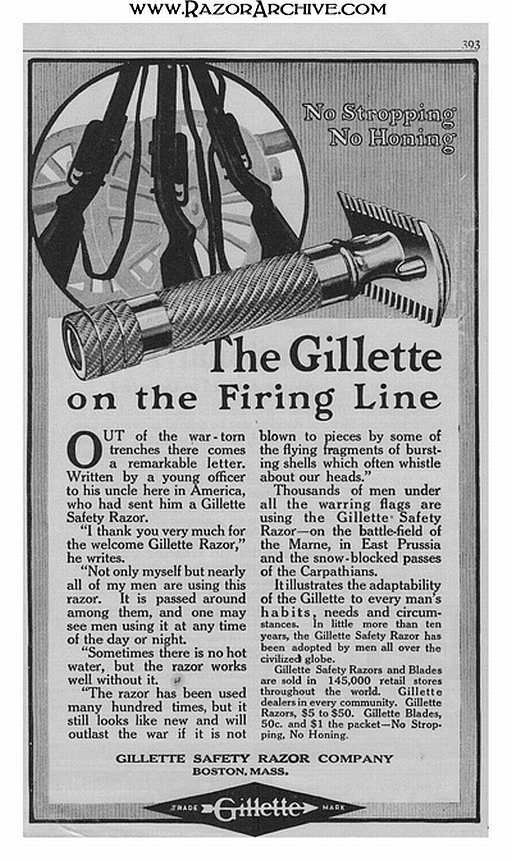 WWW.RAZORARCHIVE.COM

393

No Stropping
No Honing

The Gillette
on the Firing Line

OUT of the war-torn trenches there comes a remarkable letter. Written by a young officer to his uncle here in America, who had sent him a Gillette Safety Razor.

"I thank you very much for the welcome Gillette Razor," he writes.

"Not only myself but nearly all of my men are using this razor. It is passed around among them, and one may see men using it at any time of the day or night.

"Sometimes there is no hot water, but the razor works well without it.

"The razor has been used many hundred times, but it still looks like new and will outlast the war if it is not blown to pieces by some of the flying fragments of bursting shells which often whistle about our heads."

Thousands of men under all the warring flags are using the Gillette Safety Razor—on the battle-field of the Marne, in East Prussia and the snow-blocked passes of the Carpathians.

It illustrates the adaptability of the Gillette to every man's habits, needs and circumstances. In little more than ten years, the Gillette Safety Razor has been adopted by men all over the civilized globe.

Gillette Safety Razors and Blades are sold in 145,000 retail stores throughout the world. Gillette dealers in every community. Gillette Razors, $5 to $50. Gillette Blades, 50c. and $1 the packet—No Stropping, No Honing.

GILLETTE SAFETY RAZOR COMPANY
BOSTON, MASS.

TRADE Gillette MARK